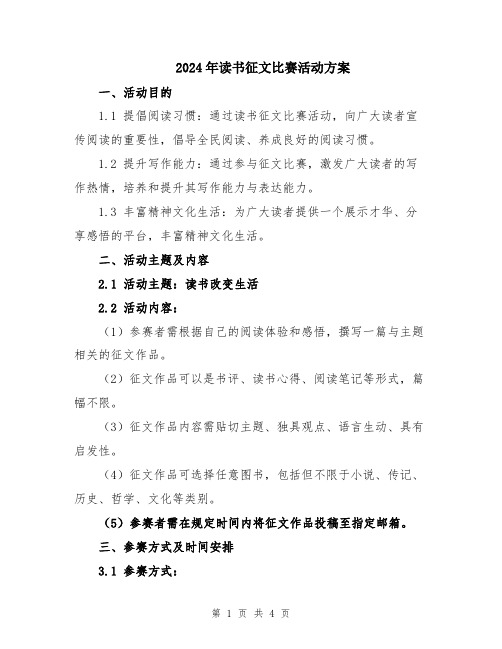 2024年读书征文比赛活动方案

一、活动目的

1.1 提倡阅读习惯：通过读书征文比赛活动，向广大读者宣传阅读的重要性，倡导全民阅读、养成良好的阅读习惯。

1.2 提升写作能力：通过参与征文比赛，激发广大读者的写作热情，培养和提升其写作能力与表达能力。

1.3 丰富精神文化生活：为广大读者提供一个展示才华、分享感悟的平台，丰富精神文化生活。

二、活动主题及内容

2.1 活动主题：读书改变生活

2.2 活动内容：

（1）参赛者需根据自己的阅读体验和感悟，撰写一篇与主题相关的征文作品。

（2）征文作品可以是书评、读书心得、阅读笔记等形式，篇幅不限。

（3）征文作品内容需贴切主题、独具观点、语言生动、具有启发性。

（4）征文作品可选择任意图书，包括但不限于小说、传记、历史、哲学、文化等类别。

（5）参赛者需在规定时间内将征文作品投稿至指定邮箱。

三、参赛方式及时间安排

3.1 参赛方式：

第 1 页 共 4 页